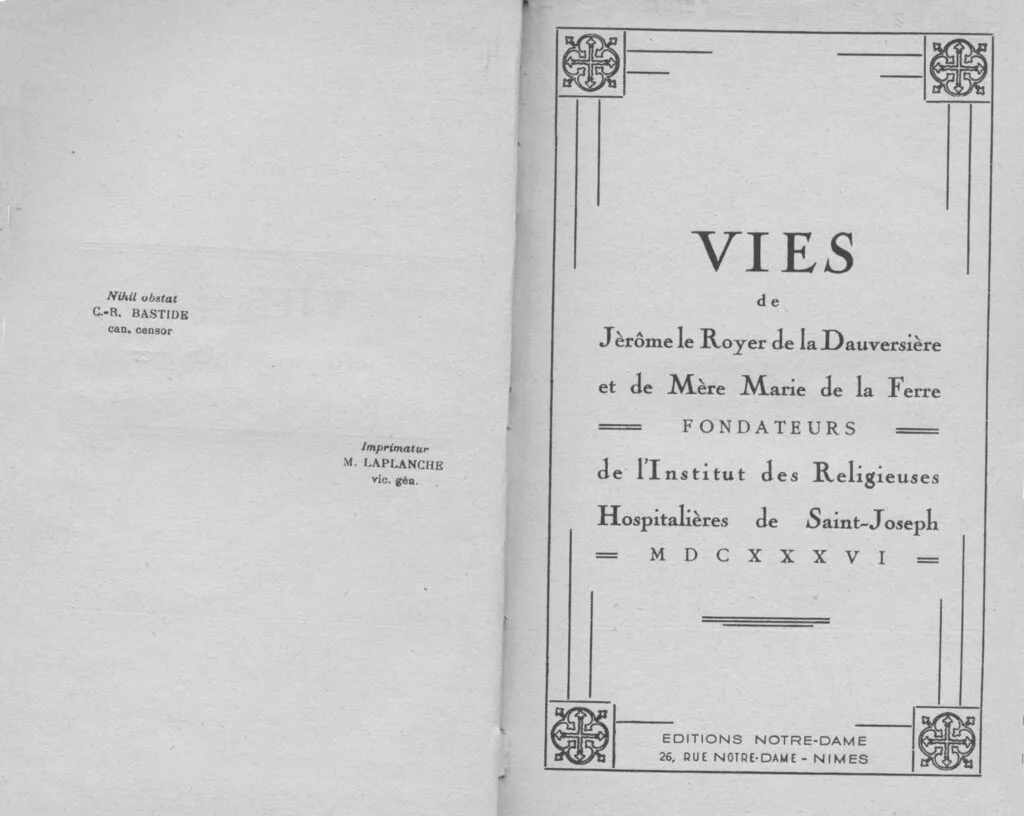 Nihil obstat
C.-R. BASTIDE
can. censor

Imprimatur
M. LAPLANCHE
vic. gén.

VIES
de
Jèrôme le Royer de la Dauversière
et de Mère Marie de la Ferre
FONDATEURS
de l'Institut des Religieuses
Hospitalières de Saint-Joseph
MDCXXXVI

EDITIONS NOTRE-DAME
26, RUE NOTRE-DAME - NIMES